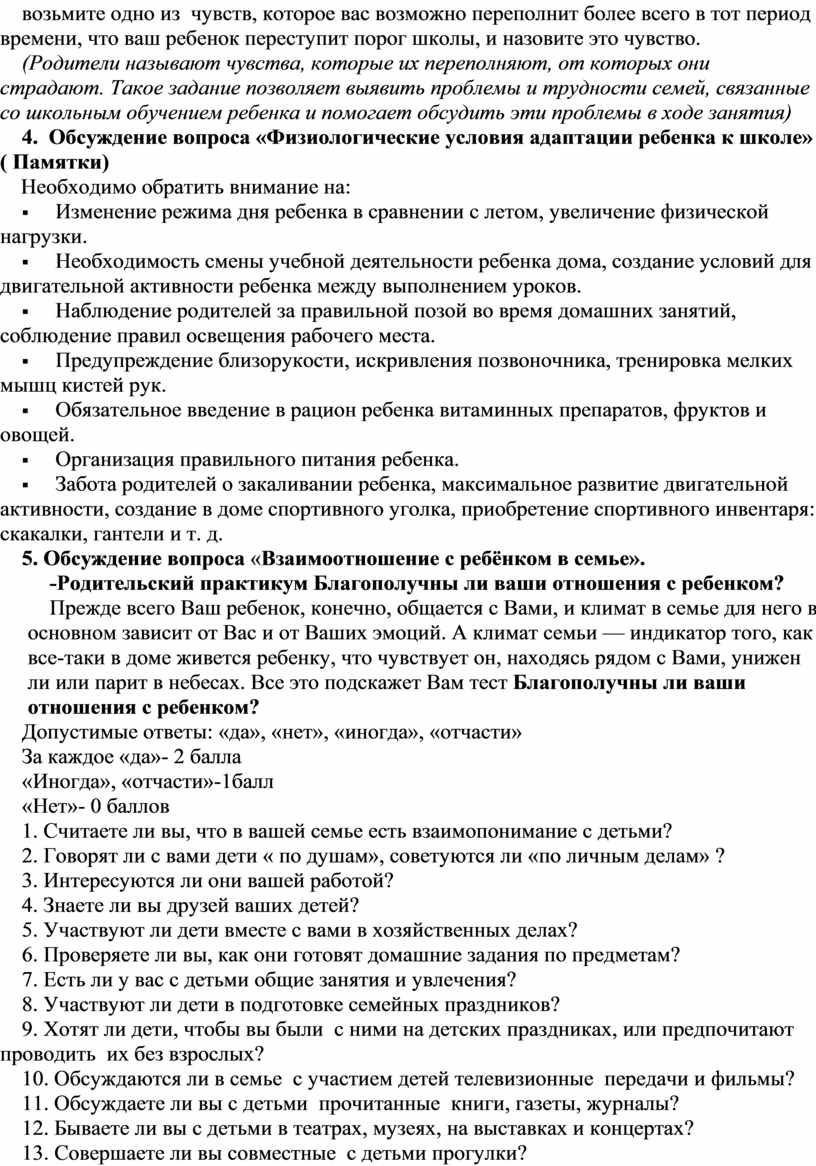 возьмите одно из чувств, которое вас возможно переполнит более всего в тот период времени, что ваш ребенок переступит порог школы, и назовите это чувство.

(Родители называют чувства, которые их переполняют, от которых они страдают. Такое задание позволяет выявить проблемы и трудности семей, связанные со школьным обучением ребенка и помогает обсудить эти проблемы в ходе занятия)

4. Обсуждение вопроса «Физиологические условия адаптации ребенка к школе» ( Памятки)

Необходимо обратить внимание на:

▪ Изменение режима дня ребенка в сравнении с летом, увеличение физической нагрузки.

▪ Необходимость смены учебной деятельности ребенка дома, создание условий для двигательной активности ребенка между выполнением уроков.

▪ Наблюдение родителей за правильной позой во время домашних занятий, соблюдение правил освещения рабочего места.

▪ Предупреждение близорукости, искривления позвоночника, тренировка мелких мышц кистей рук.

▪ Обязательное введение в рацион ребенка витаминных препаратов, фруктов и овощей.

▪ Организация правильного питания ребенка.

▪ Забота родителей о закаливании ребенка, максимальное развитие двигательной активности, создание в доме спортивного уголка, приобретение спортивного инвентаря: скакалки, гантели и т. д.

5. Обсуждение вопроса «Взаимоотношение с ребёнком в семье».

-Родительский практикум Благополучны ли ваши отношения с ребенком?

Прежде всего Ваш ребенок, конечно, общается с Вами, и климат в семье для него в основном зависит от Вас и от Ваших эмоций. А климат семьи — индикатор того, как все-таки в доме живется ребенку, что чувствует он, находясь рядом с Вами, унижен ли или парит в небесах. Все это подскажет Вам тест Благополучны ли ваши отношения с ребенком?

Допустимые ответы: «да», «нет», «иногда», «отчасти»
За каждое «да»- 2 балла
«Иногда», «отчасти»-1балл
«Нет»- 0 баллов

1. Считаете ли вы, что в вашей семье есть взаимопонимание с детьми?
2. Говорят ли с вами дети « по душам», советуются ли «по личным делам» ?
3. Интересуются ли они вашей работой?
4. Знаете ли вы друзей ваших детей?
5. Участвуют ли дети вместе с вами в хозяйственных делах?
6. Проверяете ли вы, как они готовят домашние задания по предметам?
7. Есть ли у вас с детьми общие занятия и увлечения?
8. Участвуют ли дети в подготовке семейных праздников?
9. Хотят ли дети, чтобы вы были с ними на детских праздниках, или предпочитают проводить их без взрослых?
10. Обсуждаются ли в семье с участием детей телевизионные передачи и фильмы?
11. Обсуждаете ли вы с детьми прочитанные книги, газеты, журналы?
12. Бываете ли вы с детьми в театрах, музеях, на выставках и концертах?
13. Совершаете ли вы совместные с детьми прогулки?